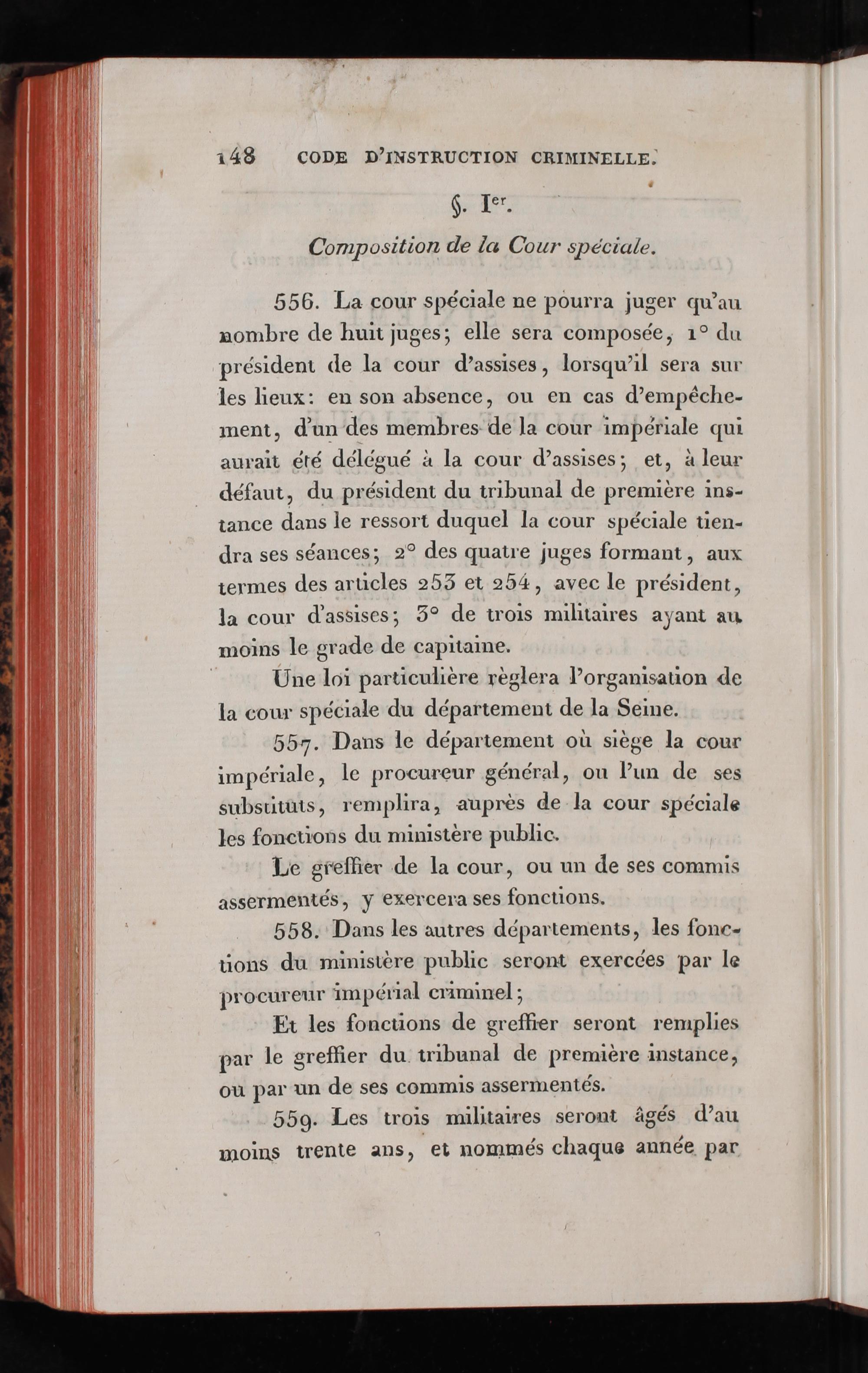 148 CODE D'INSTRUCTION CRIMINELLE.

§. Ier.

Composition de la Cour spéciale.

556. La cour spéciale ne pourra juger qu'au nombre de huit juges; elle sera composée, 1° du président de la cour d'assises, lorsqu'il sera sur les lieux: en son absence, ou en cas d'empêchement, d'un des membres de la cour impériale qui aurait été délégué à la cour d'assises; et, à leur défaut, du président du tribunal de première instance dans le ressort duquel la cour spéciale tiendra ses séances; 2° des quatre juges formant, aux termes des articles 253 et 254, avec le président, la cour d'assises; 3° de trois militaires ayant au moins le grade de capitaine.

Une loi particulière règlera l'organisation de la cour spéciale du département de la Seine.

557. Dans le département où siège la cour impériale, le procureur général, ou l'un de ses substituts, remplira, auprès de la cour spéciale les fonctions du ministère public.

Le greffier de la cour, ou un de ses commis assermentés, y exercera ses fonctions.

558. Dans les autres départements, les fonctions du ministère public seront exercées par le procureur impérial criminel;

Et les fonctions de greffier seront remplies par le greffier du tribunal de première instance, ou par un de ses commis assermentés.

559. Les trois militaires seront âgés d'au moins trente ans, et nommés chaque année par